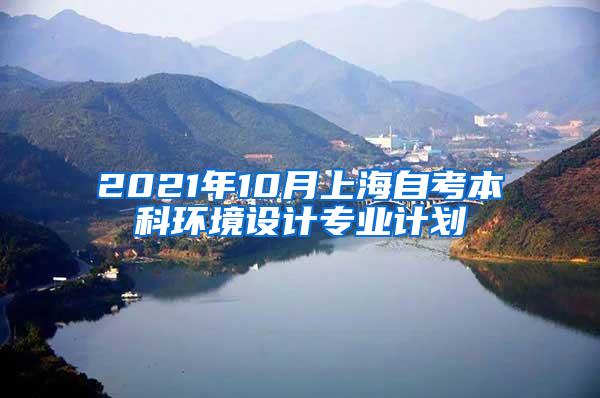 2021年10月上海自考本科环境设计专业计划